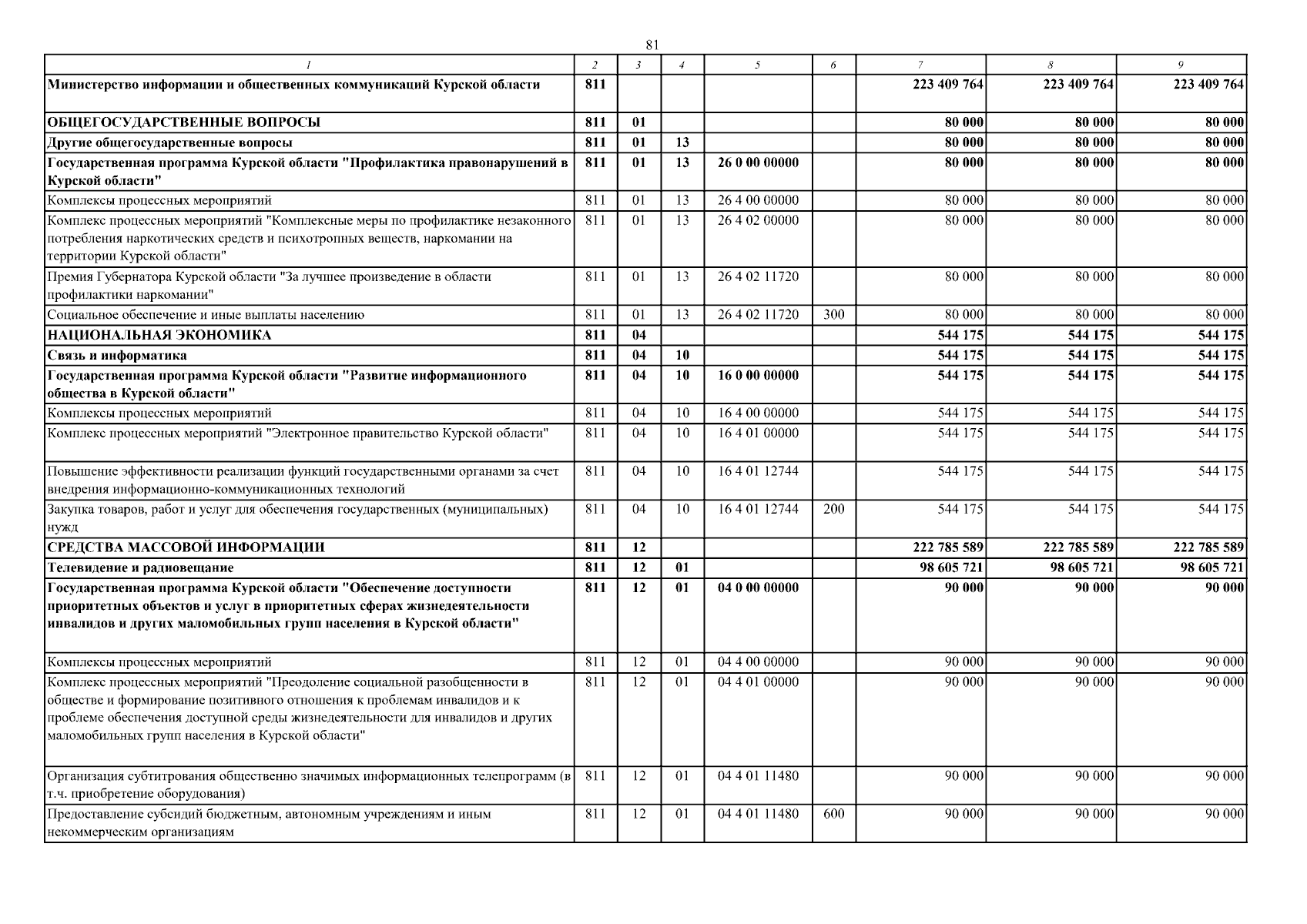 81

| 1 | 2 | 3 | 4 | 5 | 6 | 7 | 8 | 9 |
|---|---|---|---|---|---|---|---|---|
| Министерство информации и общественных коммуникаций Курской области | 811 | | | | | 223 409 764 | 223 409 764 | 223 409 764 |
| ОБЩЕГОСУДАРСТВЕННЫЕ ВОПРОСЫ | 811 | 01 | | | | 80 000 | 80 000 | 80 000 |
| Другие общегосударственные вопросы | 811 | 01 | 13 | | | 80 000 | 80 000 | 80 000 |
| Государственная программа Курской области "Профилактика правонарушений в Курской области" | 811 | 01 | 13 | 26 0 00 00000 | | 80 000 | 80 000 | 80 000 |
| Комплексы процессных мероприятий | 811 | 01 | 13 | 26 4 00 00000 | | 80 000 | 80 000 | 80 000 |
| Комплекс процессных мероприятий "Комплексные меры по профилактике незаконного потребления наркотических средств и психотропных веществ, наркомании на территории Курской области" | 811 | 01 | 13 | 26 4 02 00000 | | 80 000 | 80 000 | 80 000 |
| Премия Губернатора Курской области "За лучшее произведение в области профилактики наркомании" | 811 | 01 | 13 | 26 4 02 11720 | | 80 000 | 80 000 | 80 000 |
| Социальное обеспечение и иные выплаты населению | 811 | 01 | 13 | 26 4 02 11720 | 300 | 80 000 | 80 000 | 80 000 |
| НАЦИОНАЛЬНАЯ ЭКОНОМИКА | 811 | 04 | | | | 544 175 | 544 175 | 544 175 |
| Связь и информатика | 811 | 04 | 10 | | | 544 175 | 544 175 | 544 175 |
| Государственная программа Курской области "Развитие информационного общества в Курской области" | 811 | 04 | 10 | 16 0 00 00000 | | 544 175 | 544 175 | 544 175 |
| Комплексы процессных мероприятий | 811 | 04 | 10 | 16 4 00 00000 | | 544 175 | 544 175 | 544 175 |
| Комплекс процессных мероприятий "Электронное правительство Курской области" | 811 | 04 | 10 | 16 4 01 00000 | | 544 175 | 544 175 | 544 175 |
| Повышение эффективности реализации функций государственными органами за счет внедрения информационно-коммуникационных технологий | 811 | 04 | 10 | 16 4 01 12744 | | 544 175 | 544 175 | 544 175 |
| Закупка товаров, работ и услуг для обеспечения государственных (муниципальных) нужд | 811 | 04 | 10 | 16 4 01 12744 | 200 | 544 175 | 544 175 | 544 175 |
| СРЕДСТВА МАССОВОЙ ИНФОРМАЦИИ | 811 | 12 | | | | 222 785 589 | 222 785 589 | 222 785 589 |
| Телевидение и радиовещание | 811 | 12 | 01 | | | 98 605 721 | 98 605 721 | 98 605 721 |
| Государственная программа Курской области "Обеспечение доступности приоритетных объектов и услуг в приоритетных сферах жизнедеятельности инвалидов и других маломобильных групп населения в Курской области" | 811 | 12 | 01 | 04 0 00 00000 | | 90 000 | 90 000 | 90 000 |
| Комплексы процессных мероприятий | 811 | 12 | 01 | 04 4 00 00000 | | 90 000 | 90 000 | 90 000 |
| Комплекс процессных мероприятий "Преодоление социальной разобщенности в обществе и формирование позитивного отношения к проблемам инвалидов и к проблеме обеспечения доступной среды жизнедеятельности для инвалидов и других маломобильных групп населения в Курской области" | 811 | 12 | 01 | 04 4 01 00000 | | 90 000 | 90 000 | 90 000 |
| Организация субтитрования общественно значимых информационных телепрограмм (в т.ч. приобретение оборудования) | 811 | 12 | 01 | 04 4 01 11480 | | 90 000 | 90 000 | 90 000 |
| Предоставление субсидий бюджетным, автономным учреждениям и иным некоммерческим организациям | 811 | 12 | 01 | 04 4 01 11480 | 600 | 90 000 | 90 000 | 90 000 |